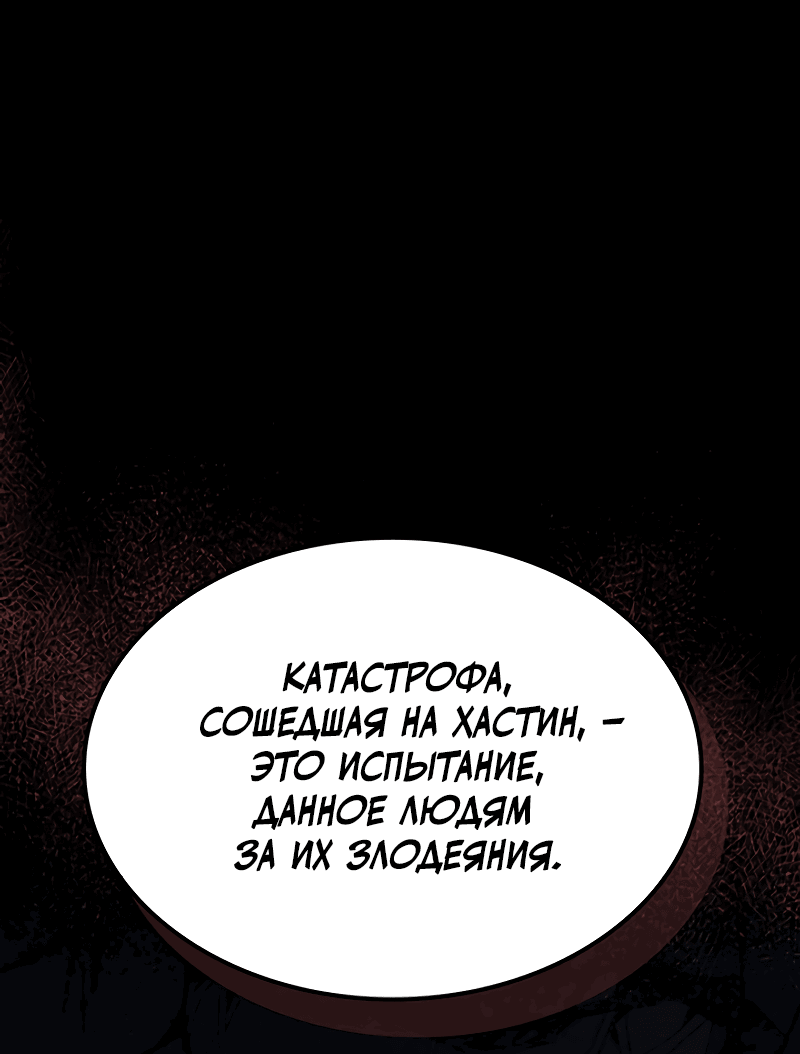 КАТАСТРОФА, СОШЕДШАЯ НА ХАСТИН, – ЭТО ИСПЫТАНИЕ, ДАННОЕ ЛЮДЯМ ЗА ИХ ЗЛОДЕЯНИЯ.